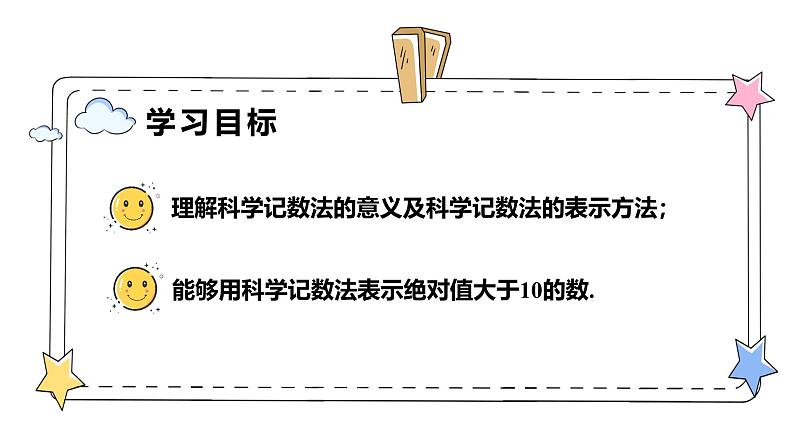 学习目标

理解科学记数法的意义及科学记数法的表示方法；

能够用科学记数法表示绝对值大于10的数.